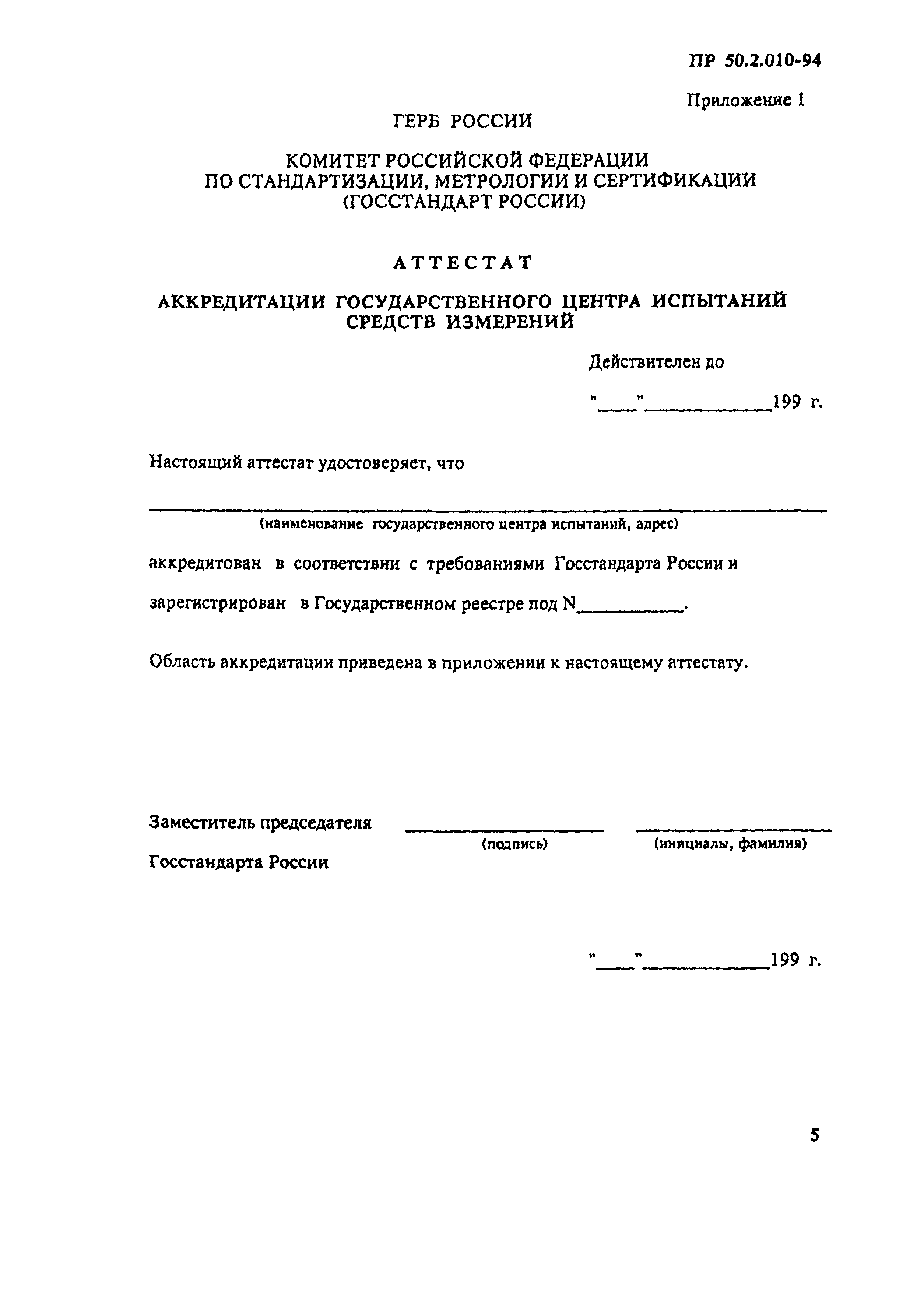 ПР 50.2.010-94

Приложение 1

ГЕРБ РОССИИ

КОМИТЕТ РОССИЙСКОЙ ФЕДЕРАЦИИ
ПО СТАНДАРТИЗАЦИИ, МЕТРОЛОГИИ И СЕРТИФИКАЦИИ
(ГОССТАНДАРТ РОССИИ)

АТТЕСТАТ

АККРЕДИТАЦИИ ГОСУДАРСТВЕННОГО ЦЕНТРА ИСПЫТАНИЙ СРЕДСТВ ИЗМЕРЕНИЙ

Действителен до

"____"____________199 г.

Настоящий аттестат удостоверяет, что

(наименование государственного центра испытаний, адрес)

аккредитован в соответствии с требованиями Госстандарта России и

зарегистрирован в Государственном реестре под N__________.

Область аккредитации приведена в приложении к настоящему аттестату.

Заместитель председателя Госстандарта России

(подпись)

(инициалы, фамилия)

"____"____________199 г.

5